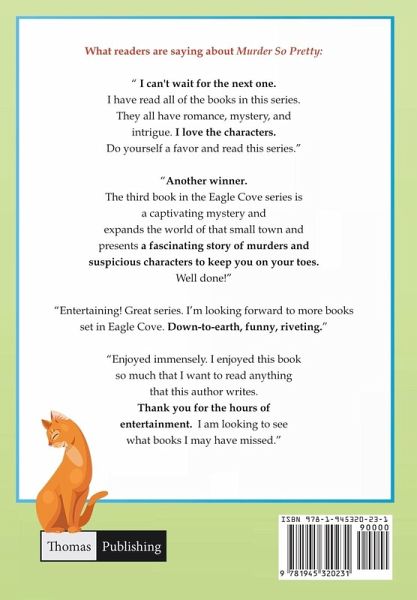 What readers are saying about Murder So Pretty:

" I can't wait for the next one. I have read all of the books in this series. They all have romance, mystery, and intrigue. I love the characters. Do yourself a favor and read this series."

"Another winner. The third book in the Eagle Cove series is a captivating mystery and expands the world of that small town and presents a fascinating story of murders and suspicious characters to keep you on your toes. Well done!"

"Entertaining! Great series. I'm looking forward to more books set in Eagle Cove. Down-to-earth, funny, riveting."

"Enjoyed immensely. I enjoyed this book so much that I want to read anything that this author writes. Thank you for the hours of entertainment. I am looking to see what books I may have missed."

Thomas Publishing

ISBN 978-1-945320-23-1

90000

9 781945 320231